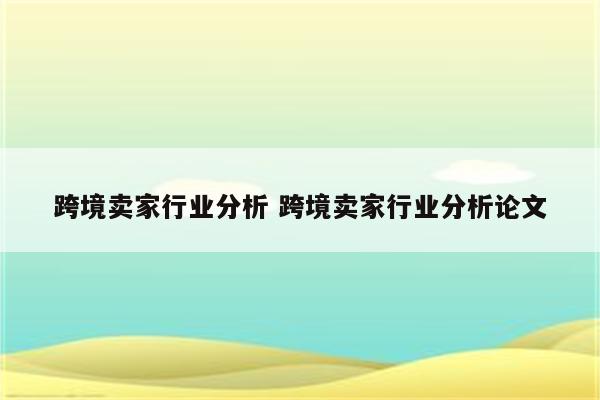 跨境卖家行业分析 跨境卖家行业分析论文